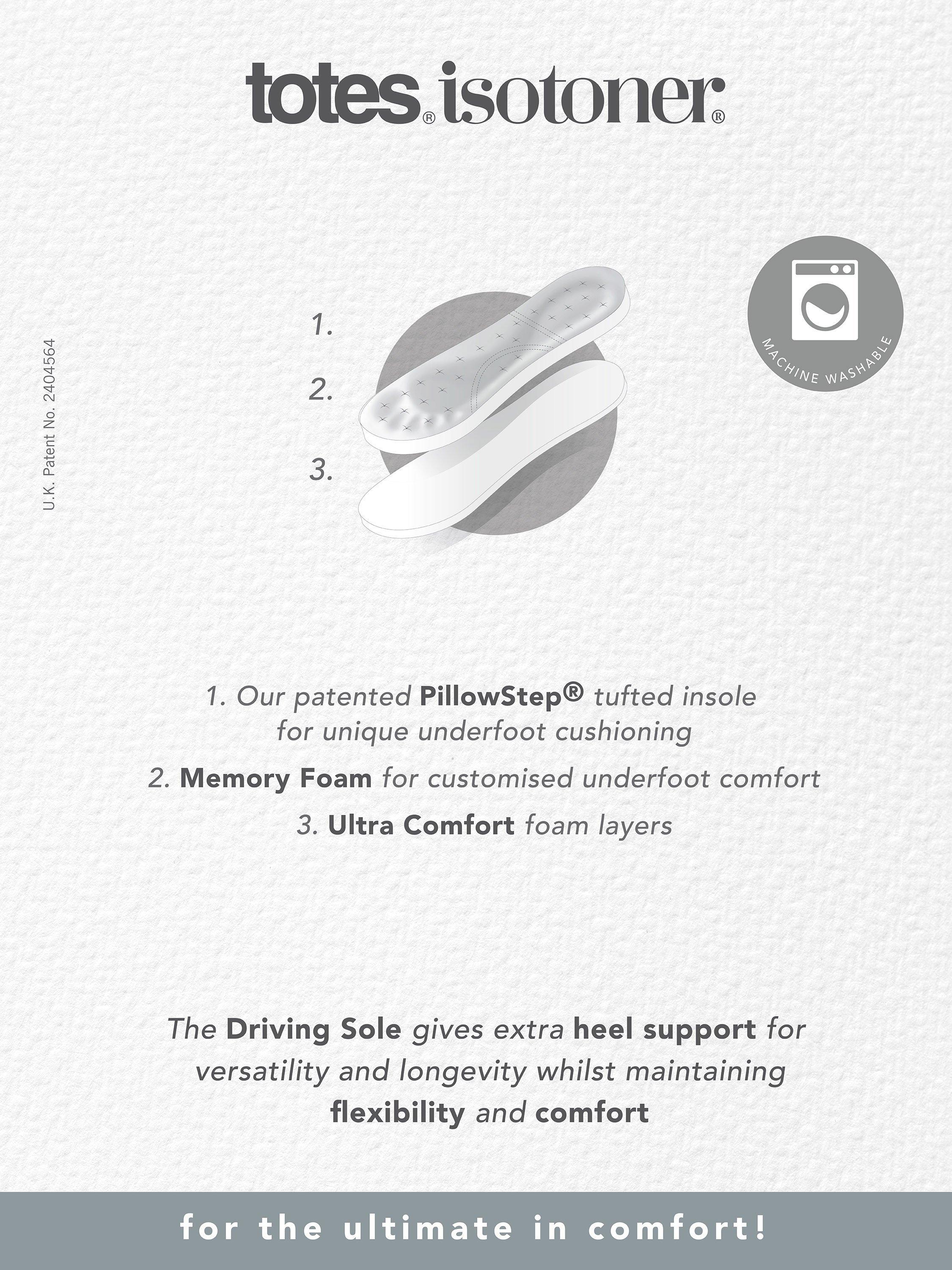 totes® isotoner®

U.K. Patent No. 2404564

1.

2.

3.

MACHINE WASHABLE

1. Our patented PillowStep® tufted insole for unique underfoot cushioning

2. Memory Foam for customised underfoot comfort

3. Ultra Comfort foam layers

The Driving Sole gives extra heel support for versatility and longevity whilst maintaining flexibility and comfort

for the ultimate in comfort!